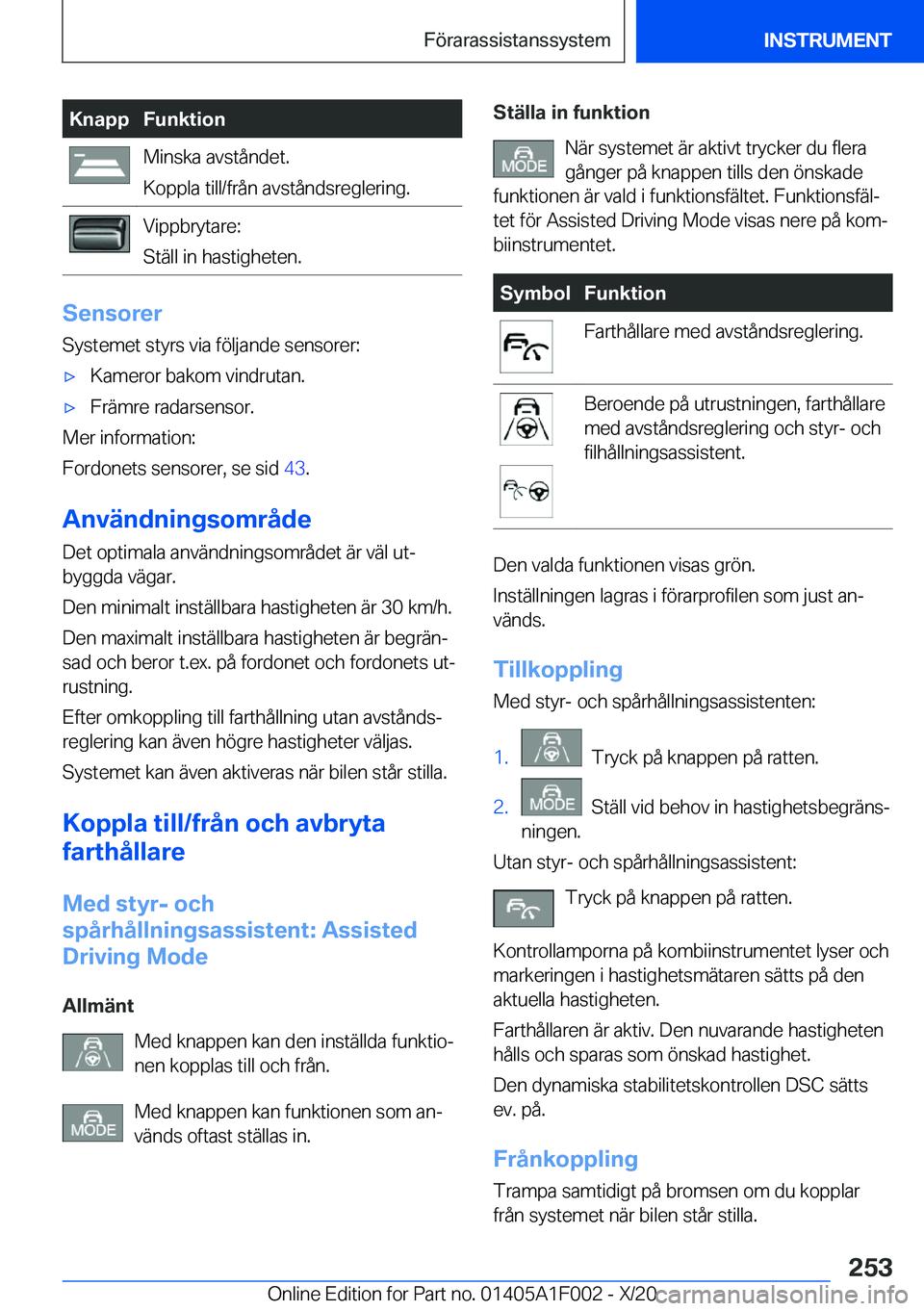 Förarassistanssystem INSTRUMENT

| Knapp | Funktion |
|---|---|
| | Minska avståndet. Koppla till/från avståndsreglering. |
| | Vippbrytare: Ställ in hastigheten. |

Sensorer

Systemet styrs via följande sensorer:

▷ Kameror bakom vindrutan.

▷ Främre radarsensor.

Mer information:

Fordonets sensorer, se sid 43.

Användningsområde

Det optimala användningsområdet är väl utbyggda vägar.

Den minimalt inställbara hastigheten är 30 km/h.

Den maximalt inställbara hastigheten är begränsad och beror t.ex. på fordonet och fordonets utrustning.

Efter omkoppling till farthållning utan avståndsreglering kan även högre hastigheter väljas.

Systemet kan även aktiveras när bilen står stilla.

Koppla till/från och avbryta farthållare

Med styr- och spårhållningsassistent: Assisted Driving Mode

Allmänt

Med knappen kan den inställda funktionen kopplas till och från.

MODE Med knappen kan funktionen som används oftast ställas in.

Ställa in funktion

MODE När systemet är aktivt trycker du flera gånger på knappen tills den önskade funktionen är vald i funktionsfältet. Funktionsfältet för Assisted Driving Mode visas nere på kombiinstrumentet.

| Symbol | Funktion |
|---|---|
| | Farthållare med avståndsreglering. |
| | Beroende på utrustningen, farthållare med avståndsreglering och styr- och filhållningsassistent. |

Den valda funktionen visas grön.

Inställningen lagras i förarprofilen som just används.

Tillkoppling

Med styr- och spårhållningsassistenten:

1. Tryck på knappen på ratten.

2. MODE Ställ vid behov in hastighetsbegränsningen.

Utan styr- och spårhållningsassistent:

Tryck på knappen på ratten.

Kontrollamporna på kombiinstrumentet lyser och markeringen i hastighetsmätaren sätts på den aktuella hastigheten.

Farthållaren är aktiv. Den nuvarande hastigheten hålls och sparas som önskad hastighet.

Den dynamiska stabilitetskontrollen DSC sätts ev. på.

Frånkoppling

Trampa samtidigt på bromsen om du kopplar från systemet när bilen står stilla.

253

Online Edition for Part no. 01405A1F002 - X/20 carmanualsonline.info